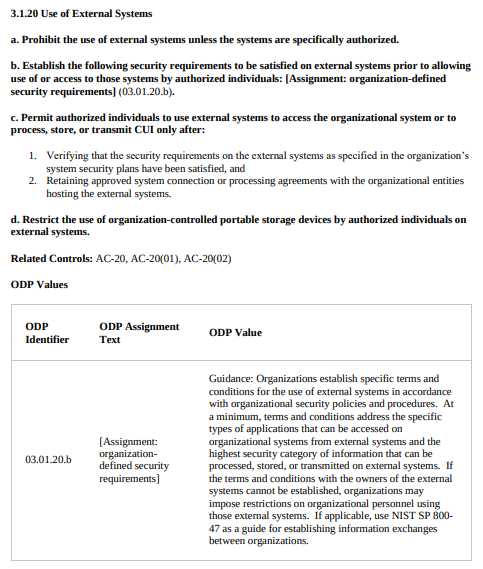 3.1.20 Use of External Systems

a. Prohibit the use of external systems unless the systems are specifically authorized.

b. Establish the following security requirements to be satisfied on external systems prior to allowing use of or access to those systems by authorized individuals: [Assignment: organization-defined security requirements] (03.01.20.b).

c. Permit authorized individuals to use external systems to access the organizational system or to process, store, or transmit CUI only after:

1. Verifying that the security requirements on the external systems as specified in the organization's system security plans have been satisfied, and
2. Retaining approved system connection or processing agreements with the organizational entities hosting the external systems.

d. Restrict the use of organization-controlled portable storage devices by authorized individuals on external systems.

Related Controls: AC-20, AC-20(01), AC-20(02)

ODP Values

| ODP Identifier | ODP Assignment Text | ODP Value |
|---|---|---|
| 03.01.20.b | [Assignment: organization-defined security requirements] | Guidance: Organizations establish specific terms and conditions for the use of external systems in accordance with organizational security policies and procedures. At a minimum, terms and conditions address the specific types of applications that can be accessed on organizational systems from external systems and the highest security category of information that can be processed, stored, or transmitted on external systems. If the terms and conditions with the owners of the external systems cannot be established, organizations may impose restrictions on organizational personnel using those external systems. If applicable, use NIST SP 800-47 as a guide for establishing information exchanges between organizations. |